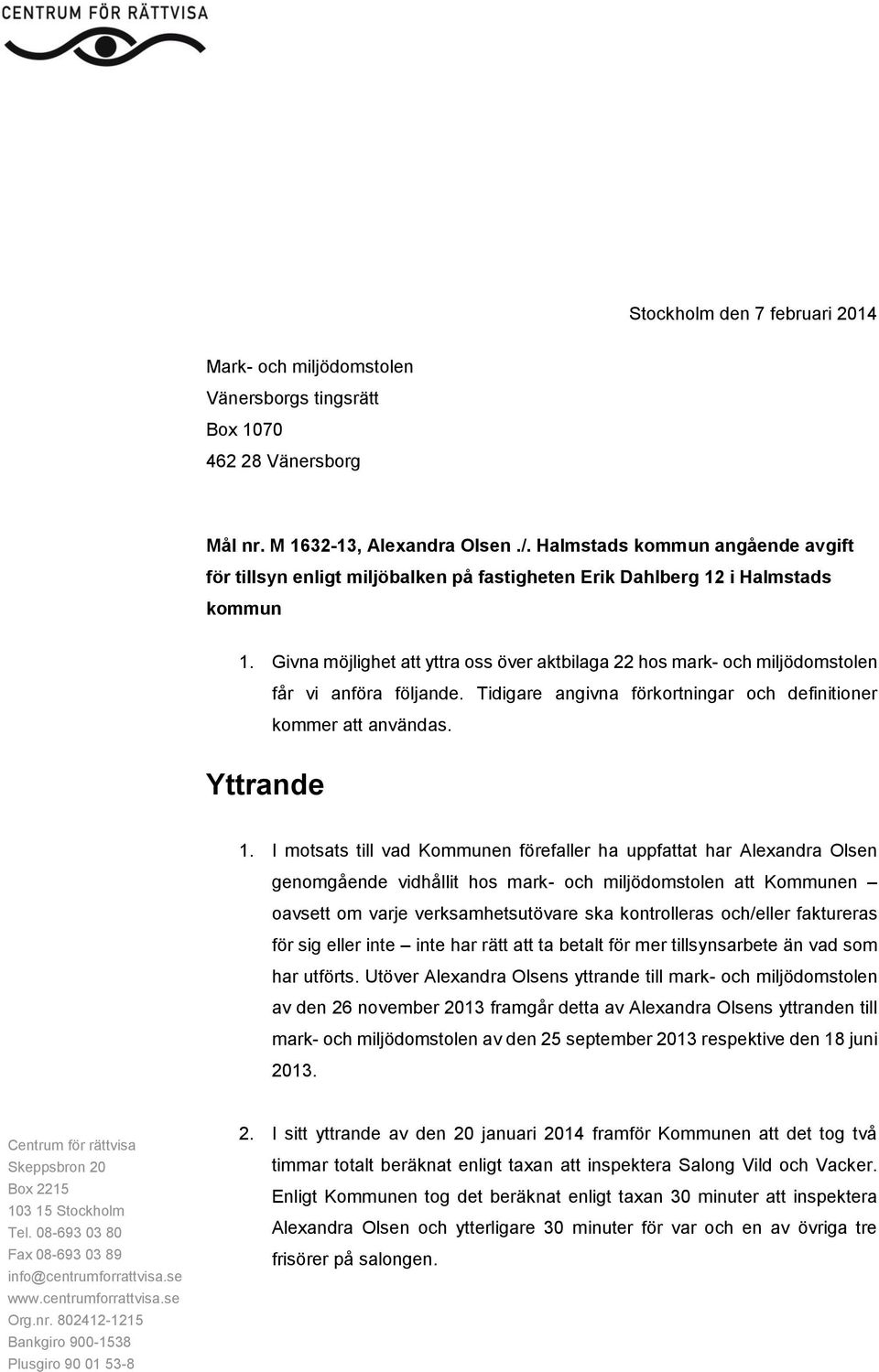 CENTRUM FÖR RÄTTVISA

Stockholm den 7 februari 2014

Mark- och miljödomstolen
Vänersborgs tingsrätt
Box 1070
462 28 Vänersborg

Mål nr. M 1632-13, Alexandra Olsen ./. Halmstads kommun angående avgift för tillsyn enligt miljöbalken på fastigheten Erik Dahlberg 12 i Halmstads kommun

1. Givna möjlighet att yttra oss över aktbilaga 22 hos mark- och miljödomstolen får vi anföra följande. Tidigare angivna förkortningar och definitioner kommer att användas.

Yttrande

1. I motsats till vad Kommunen förefaller ha uppfattat har Alexandra Olsen genomgående vidhållit hos mark- och miljödomstolen att Kommunen – oavsett om varje verksamhetsutövare ska kontrolleras och/eller faktureras för sig eller inte – inte har rätt att ta betalt för mer tillsynsarbete än vad som har utförts. Utöver Alexandra Olsens yttrande till mark- och miljödomstolen av den 26 november 2013 framgår detta av Alexandra Olsens yttranden till mark- och miljödomstolen av den 25 september 2013 respektive den 18 juni 2013.

2. I sitt yttrande av den 20 januari 2014 framför Kommunen att det tog två timmar totalt beräknat enligt taxan att inspektera Salong Vild och Vacker. Enligt Kommunen tog det beräknat enligt taxan 30 minuter att inspektera Alexandra Olsen och ytterligare 30 minuter för var och en av övriga tre frisörer på salongen.

Centrum för rättvisa
Skeppsbron 20
Box 2215
103 15 Stockholm
Tel. 08-693 03 80
Fax 08-693 03 89
info@centrumforrattvisa.se
www.centrumforrattvisa.se
Org.nr. 802412-1215
Bankgiro 900-1538
Plusgiro 90 01 53-8